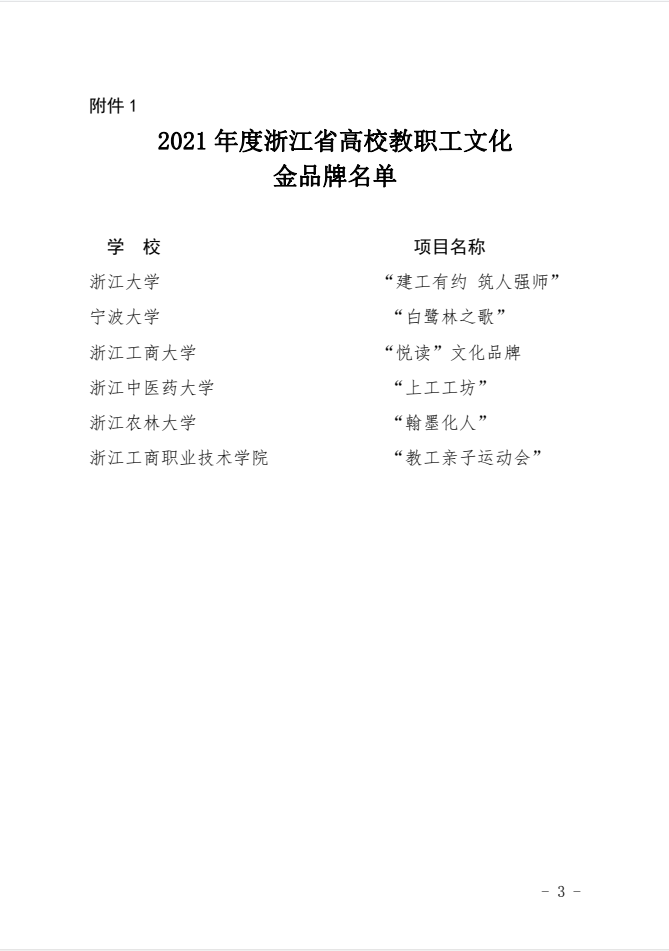 附件 1

2021 年度浙江省高校教职工文化金品牌名单

| 学 校 | 项目名称 |
|---|---|
| 浙江大学 | “建工有约 筑人强师” |
| 宁波大学 | “白鹭林之歌” |
| 浙江工商大学 | “悦读”文化品牌 |
| 浙江中医药大学 | “上工工坊” |
| 浙江农林大学 | “翰墨化人” |
| 浙江工商职业技术学院 | “教工亲子运动会” |

- 3 -